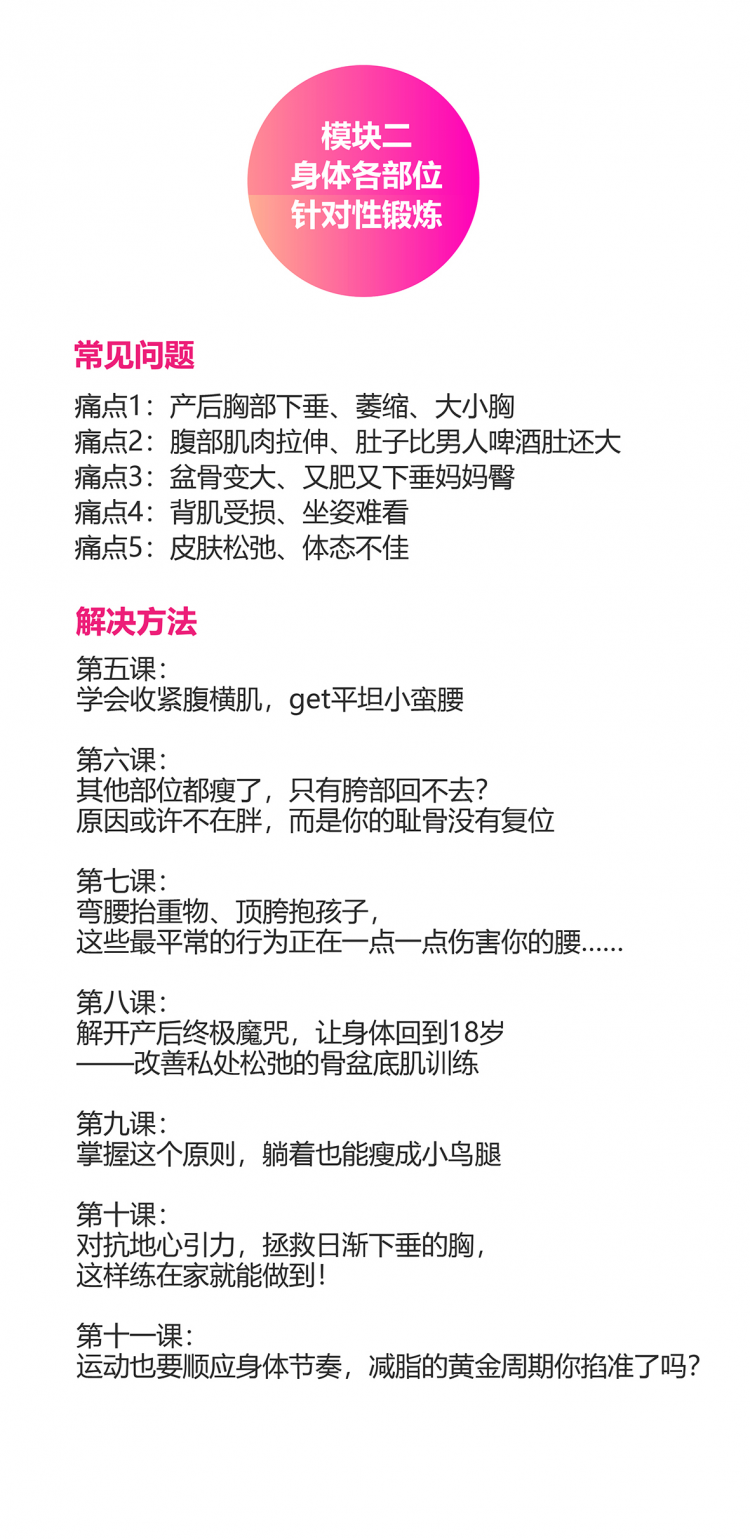 模块二
身体各部位
针对性锻炼

常见问题

痛点1：产后胸部下垂、萎缩、大小胸
痛点2：腹部肌肉拉伸、肚子比男人啤酒肚还大
痛点3：盆骨变大、又肥又下垂妈妈臀
痛点4：背肌受损、坐姿难看
痛点5：皮肤松弛、体态不佳

解决方法

第五课：
学会收紧腹横肌，get平坦小蛮腰

第六课：
其他部位都瘦了，只有胯部回不去？
原因或许不在胖，而是你的耻骨没有复位

第七课：
弯腰抬重物、顶胯抱孩子，
这些最平常的行为正在一点一点伤害你的腰……

第八课：
解开产后终极魔咒，让身体回到18岁
——改善私处松弛的骨盆底肌训练

第九课：
掌握这个原则，躺着也能瘦成小鸟腿

第十课：
对抗地心引力，拯救日渐下垂的胸，
这样练在家就能做到！

第十一课：
运动也要顺应身体节奏，减脂的黄金周期你掐准了吗？